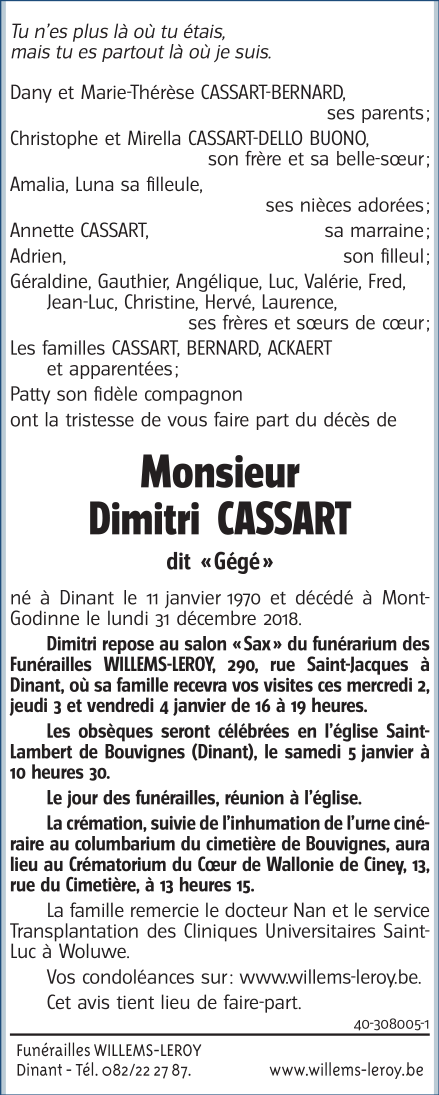 Tu n'es plus là où tu étais,
mais tu es partout là où je suis.

Dany et Marie-Thérèse CASSART-BERNARD,
ses parents;
Christophe et Mirella CASSART-DELLO BUONO,
son frère et sa belle-sœur;
Amalia, Luna sa filleule,
ses nièces adorées;
Annette CASSART, sa marraine;
Adrien, son filleul;
Géraldine, Gauthier, Angélique, Luc, Valérie, Fred, Jean-Luc, Christine, Hervé, Laurence,
ses frères et sœurs de cœur;
Les familles CASSART, BERNARD, ACKAERT et apparentées;
Patty son fidèle compagnon
ont la tristesse de vous faire part du décès de

Monsieur
Dimitri CASSART

dit «Gégé»

né à Dinant le 11 janvier 1970 et décédé à Mont-Godinne le lundi 31 décembre 2018.

Dimitri repose au salon «Sax» du funérarium des Funérailles WILLEMS-LEROY, 290, rue Saint-Jacques à Dinant, où sa famille recevra vos visites ces mercredi 2, jeudi 3 et vendredi 4 janvier de 16 à 19 heures.

Les obsèques seront célébrées en l'église Saint-Lambert de Bouvignes (Dinant), le samedi 5 janvier à 10 heures 30.

Le jour des funérailles, réunion à l'église.

La crémation, suivie de l'inhumation de l'urne cinéraire au columbarium du cimetière de Bouvignes, aura lieu au Crématorium du Cœur de Wallonie de Ciney, 13, rue du Cimetière, à 13 heures 15.

La famille remercie le docteur Nan et le service Transplantation des Cliniques Universitaires Saint-Luc à Woluwe.

Vos condoléances sur: www.willems-leroy.be.

Cet avis tient lieu de faire-part.

40-308005-1

Funérailles WILLEMS-LEROY
Dinant - Tél. 082/22 27 87.
www.willems-leroy.be